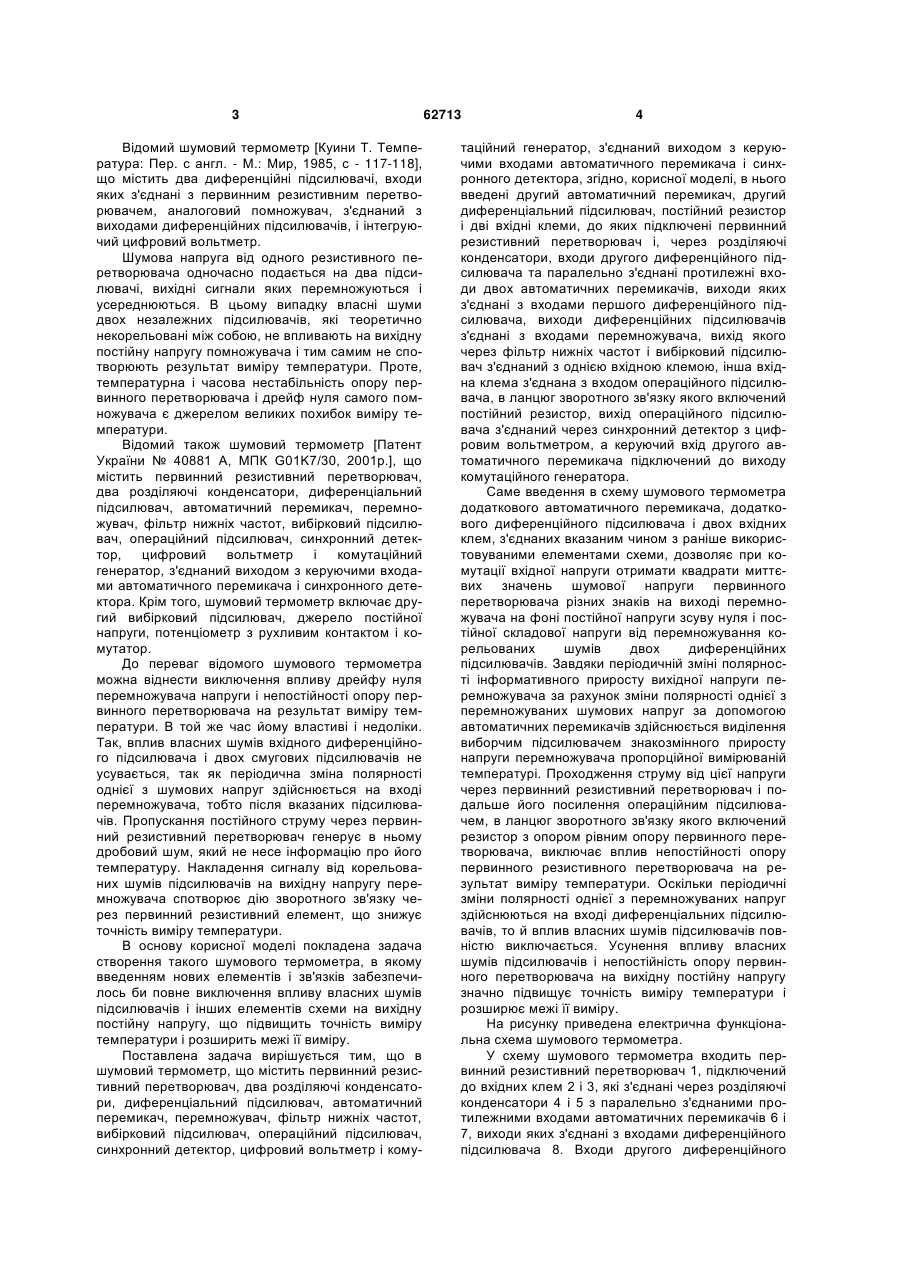 3 62713 4

Відомий шумовий термометр [Куини Т. Температура: Пер. с англ. - М.: Мир, 1985, с - 117-118], що містить два диференційні підсилювачі, входи яких з'єднані з первинним резистивним перетворювачем, аналоговий помножувач, з'єднаний з виходами диференційних підсилювачів, і інтегруючий цифровий вольтметр.

Шумова напруга від одного резистивного перетворювача одночасно подається на два підсилювачі, вихідні сигнали яких перемножуються і усереднюються. В цьому випадку власні шуми двох незалежних підсилювачів, які теоретично некорельовані між собою, не впливають на вихідну постійну напругу помножувача і тим самим не спотворюють результат виміру температури. Проте, температурна і часова нестабільність опору первинного перетворювача і дрейф нуля самого помножувача є джерелом великих похибок виміру температури.

Відомий також шумовий термометр [Патент України № 40881 А, МПК G01K7/30, 2001р.], що містить первинний резистивний перетворювач, два розділяючі конденсатори, диференціальний підсилювач, автоматичний перемикач, перемножувач, фільтр нижніх частот, вибірковий підсилювач, операційний підсилювач, синхронний детектор, цифровий вольтметр і комутаційний генератор, з'єднаний виходом з керуючими входами автоматичного перемикача і синхронного детектора. Крім того, шумовий термометр включає другий вибірковий підсилювач, джерело постійної напруги, потенціометр з рухливим контактом і комутатор.

До переваг відомого шумового термометра можна віднести виключення впливу дрейфу нуля перемножувача напруги і непостійності опору первинного перетворювача на результат виміру температури. В той же час йому властиві і недоліки. Так, вплив власних шумів вхідного диференційного підсилювача і двох смугових підсилювачів не усувається, так як періодична зміна полярності однієї з шумових напруг здійснюється на вході перемножувача, тобто після вказаних підсилювачів. Пропускання постійного струму через первинний резистивний перетворювач генерує в ньому дробовий шум, який не несе інформацію про його температуру. Накладення сигналу від корельованих шумів підсилювачів на вихідну напругу перемножувача спотворює дію зворотного зв'язку через первинний резистивний елемент, що знижує точність виміру температури.

В основу корисної моделі покладена задача створення такого шумового термометра, в якому введенням нових елементів і зв'язків забезпечилось би повне виключення впливу власних шумів підсилювачів і інших елементів схеми на вихідну постійну напругу, що підвищить точність виміру температури і розширить межі її виміру.

Поставлена задача вирішується тим, що в шумовий термометр, що містить первинний резистивний перетворювач, два розділяючі конденсатори, диференціальний підсилювач, автоматичний перемикач, перемножувач, фільтр нижніх частот, вибірковий підсилювач, операційний підсилювач, синхронний детектор, цифровий вольтметр і комутаційний генератор, з'єднаний виходом з керуючими входами автоматичного перемикача і синхронного детектора, згідно, корисної моделі, в нього введені другий автоматичний перемикач, другий диференціальний підсилювач, постійний резистор і дві вхідні клеми, до яких підключені первинний резистивний перетворювач і, через розділяючі конденсатори, входи другого диференційного підсилювача та паралельно з'єднані протилежні входи двох автоматичних перемикачів, виходи яких з'єднані з входами першого диференційного підсилювача, виходи диференційних підсилювачів з'єднані з входами перемножувача, вихід якого через фільтр нижніх частот і вибірковий підсилювач з'єднаний з однією вхідною клемою, інша вхідна клема з'єднана з входом операційного підсилювача, в ланцюг зворотного зв'язку якого включений постійний резистор, вихід операційного підсилювача з'єднаний через синхронний детектор з цифровим вольтметром, а керуючий вхід другого автоматичного перемикача підключений до виходу комутаційного генератора.

Саме введення в схему шумового термометра додаткового автоматичного перемикача, додаткового диференційного підсилювача і двох вхідних клем, з'єднаних вказаним чином з раніше використовуваними елементами схеми, дозволяє при комутації вхідної напруги отримати квадрати миттєвих значень шумової напруги первинного перетворювача різних знаків на виході перемножувача на фоні постійної напруги зсуву нуля і постійної складової напруги від перемножування корельованих шумів двох диференційних підсилювачів. Завдяки періодичній зміні полярності інформативного приросту вихідної напруги перемножувача за рахунок зміни полярності однієї з перемножуваних шумових напруг за допомогою автоматичних перемикачів здійснюється виділення виборчим підсилювачем знакозмінного приросту напруги перемножувача пропорційної вимірюваній температурі. Проходження струму від цієї напруги через первинний резистивний перетворювач і подальше його посилення операційним підсилювачем, в ланцюг зворотного зв'язку якого включений резистор з опором рівним опору первинного перетворювача, виключає вплив непостійності опору первинного резистивного перетворювача на результат виміру температури. Оскільки періодичні зміни полярності однієї з перемножуваних напруг здійснюються на вході диференціальних підсилювачів, то й вплив власних шумів підсилювачів повністю виключається. Усунення впливу власних шумів підсилювачів і непостійність опору первинного перетворювача на вихідну постійну напругу значно підвищує точність виміру температури і розширює межі її виміру.

На рисунку приведена електрична функціональна схема шумового термометра.

У схему шумового термометра входить первинний резистивний перетворювач 1, підключений до вхідних клем 2 і 3, які з'єднані через розділяючі конденсатори 4 і 5 з паралельно з'єднаними протилежними входами автоматичних перемикачів 6 і 7, виходи яких з'єднані з входами диференційного підсилювача 8. Входи другого диференційного